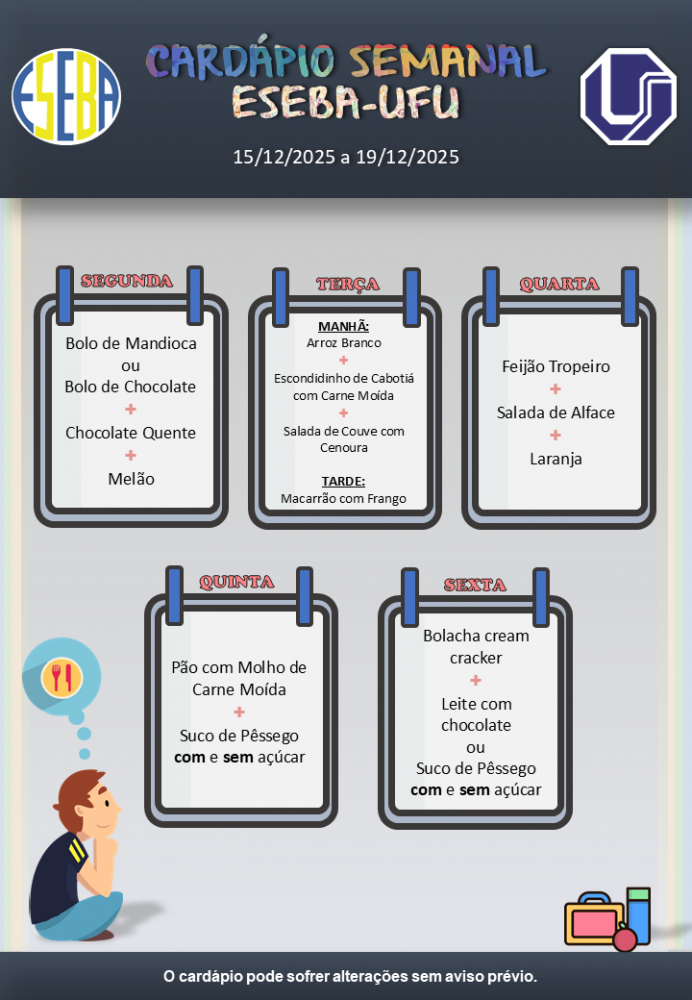 ESEBA

CARDÁPIO SEMANAL
ESEBA-UFU

15/12/2025 a 19/12/2025

SEGUNDA

Bolo de Mandioca
ou
Bolo de Chocolate
+
Chocolate Quente
+
Melão

TERÇA

MANHÃ:
Arroz Branco
+
Escondidinho de Cabotiá com Carne Moída
+
Salada de Couve com Cenoura

TARDE:
Macarrão com Frango

QUARTA

Feijão Tropeiro
+
Salada de Alface
+
Laranja

QUINTA

Pão com Molho de Carne Moída
+
Suco de Pêssego
com e sem açúcar

SEXTA

Bolacha cream cracker
+
Leite com chocolate
ou
Suco de Pêssego
com e sem açúcar

O cardápio pode sofrer alterações sem aviso prévio.